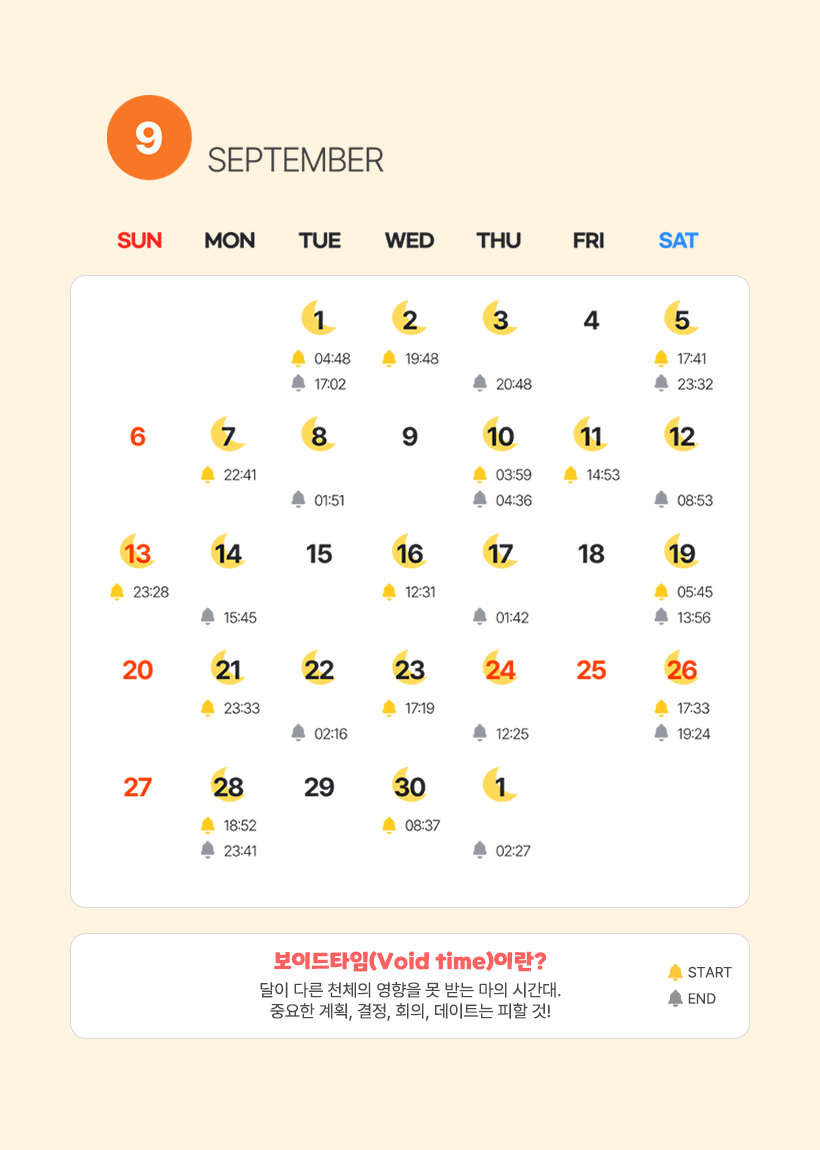 9 SEPTEMBER

| SUN | MON | TUE | WED | THU | FRI | SAT |
|---|---|---|---|---|---|---|
| | | 1 04:48 17:02 | 2 19:48 | 3 20:48 | 4 | 5 17:41 23:32 |
| 6 | 7 22:41 | 8 01:51 | 9 | 10 03:59 04:36 | 11 14:53 | 12 08:53 |
| 13 23:28 | 14 15:45 | 15 | 16 12:31 | 17 01:42 | 18 | 19 05:45 13:56 |
| 20 | 21 23:33 | 22 02:16 | 23 17:19 | 24 12:25 | 25 | 26 17:33 19:24 |
| 27 | 28 18:52 23:41 | 29 | 30 08:37 | 1 02:27 | | |

보이드타임(Void time)이란?
달이 다른 천체의 영향을 못 받는 마의 시간대.
중요한 계획, 결정, 회의, 데이트는 피할 것!

START
END